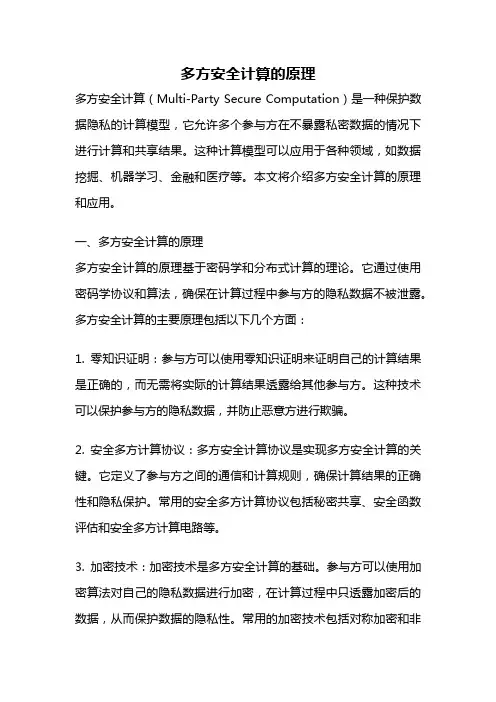 多方安全计算的原理

多方安全计算（Multi-Party Secure Computation）是一种保护数据隐私的计算模型，它允许多个参与方在不暴露私密数据的情况下进行计算和共享结果。这种计算模型可以应用于各种领域，如数据挖掘、机器学习、金融和医疗等。本文将介绍多方安全计算的原理和应用。

一、多方安全计算的原理

多方安全计算的原理基于密码学和分布式计算的理论。它通过使用密码学协议和算法，确保在计算过程中参与方的隐私数据不被泄露。多方安全计算的主要原理包括以下几个方面：

1. 零知识证明：参与方可以使用零知识证明来证明自己的计算结果是正确的，而无需将实际的计算结果透露给其他参与方。这种技术可以保护参与方的隐私数据，并防止恶意方进行欺骗。

2. 安全多方计算协议：多方安全计算协议是实现多方安全计算的关键。它定义了参与方之间的通信和计算规则，确保计算结果的正确性和隐私保护。常用的安全多方计算协议包括秘密共享、安全函数评估和安全多方计算电路等。

3. 加密技术：加密技术是多方安全计算的基础。参与方可以使用加密算法对自己的隐私数据进行加密，在计算过程中只透露加密后的数据，从而保护数据的隐私性。常用的加密技术包括对称加密和非